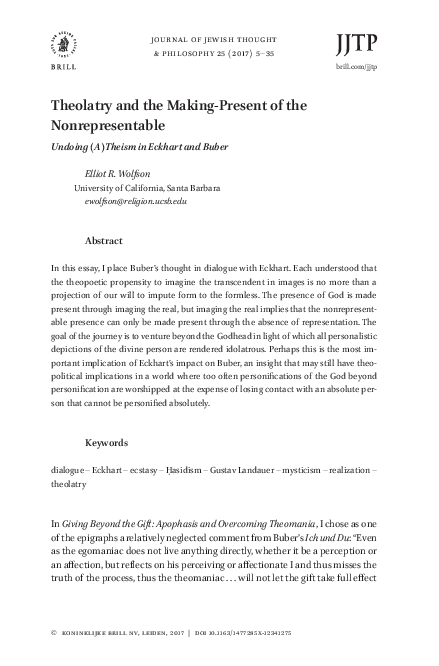 BRILL

JOURNAL OF JEWISH THOUGHT & PHILOSOPHY 25 (2017) 5–35

JJTP
brill.com/jjtp

Theolatry and the Making-Present of the Nonrepresentable

Undoing (A)Theism in Eckhart and Buber

Elliot R. Wolfson
University of California, Santa Barbara
ewolfson@religion.ucsb.edu

Abstract

In this essay, I place Buber's thought in dialogue with Eckhart. Each understood that the theopoetic propensity to imagine the transcendent in images is no more than a projection of our will to impute form to the formless. The presence of God is made present through imaging the real, but imaging the real implies that the nonrepresentable presence can only be made present through the absence of representation. The goal of the journey is to venture beyond the Godhead in light of which all personalistic depictions of the divine person are rendered idolatrous. Perhaps this is the most important implication of Eckhart's impact on Buber, an insight that may still have theopolitical implications in a world where too often personifications of the God beyond personification are worshipped at the expense of losing contact with an absolute person that cannot be personified absolutely.

Keywords

dialogue – Eckhart – ecstasy – Ḥasidism – Gustav Landauer – mysticism – realization – theolatry

In Giving Beyond the Gift: Apophasis and Overcoming Theomania, I chose as one of the epigraphs a relatively neglected comment from Buber's Ich und Du: "Even as the egomaniac does not live anything directly, whether it be a perception or an affection, but reflects on his perceiving or affectionate I and thus misses the truth of the process, thus the theomaniac … will not let the gift take full effect

© KONINKLIJKE BRILL NV, LEIDEN, 2017 | DOI 10.1163/1477285X-12341275